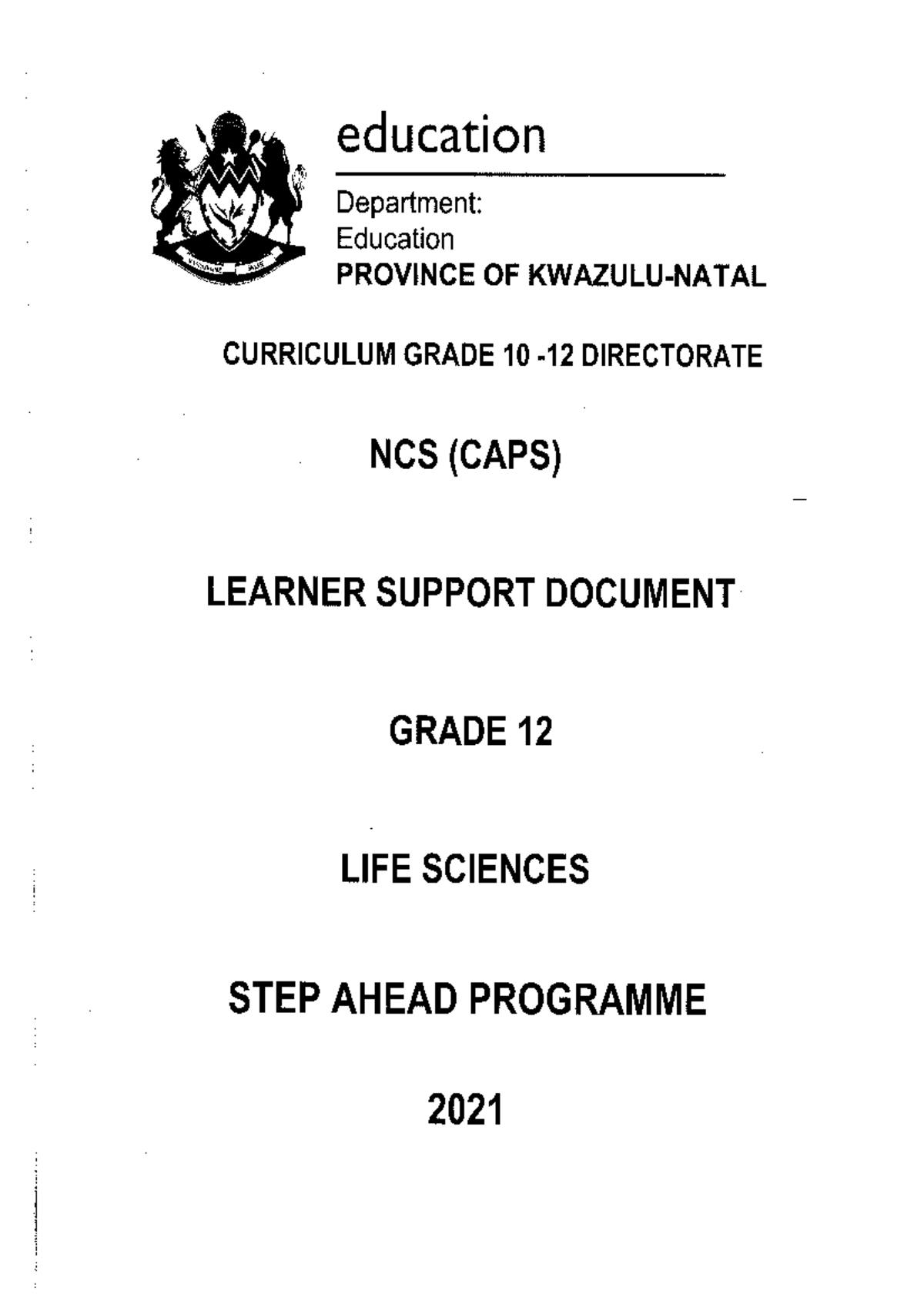 education

Department:
Education
PROVINCE OF KWAZULU-NATAL

CURRICULUM GRADE 10 -12 DIRECTORATE

NCS (CAPS)

LEARNER SUPPORT DOCUMENT

GRADE 12

LIFE SCIENCES

STEP AHEAD PROGRAMME

2021